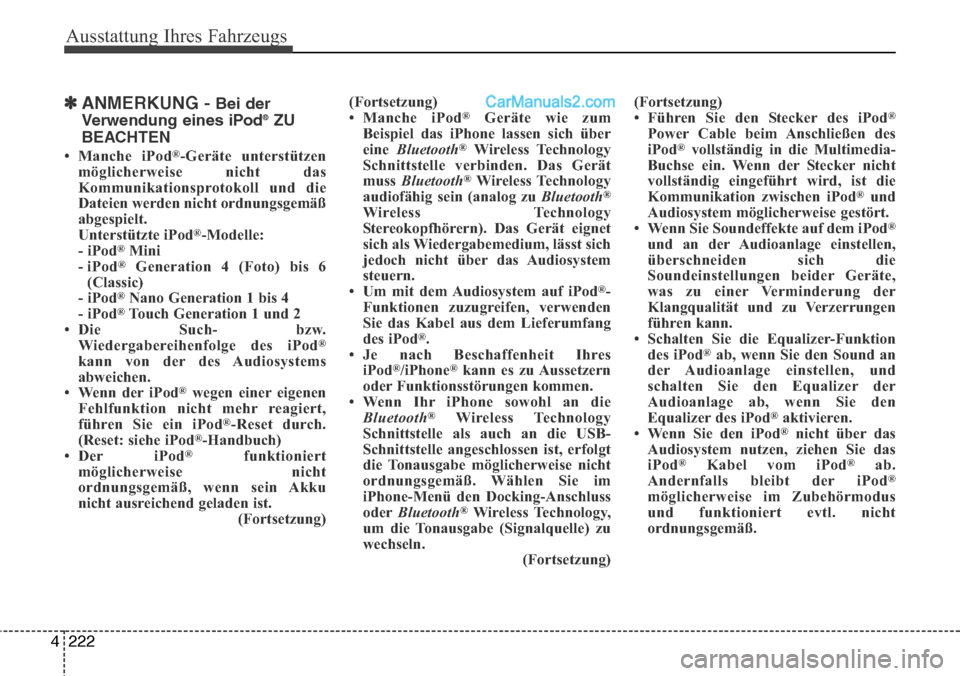 Ausstattung Ihres Fahrzeugs

✽ ANMERKUNG - Bei der Verwendung eines iPod® ZU BEACHTEN

• Manche iPod®-Geräte unterstützen möglicherweise nicht das Kommunikationsprotokoll und die Dateien werden nicht ordnungsgemäß abgespielt.
Unterstützte iPod®-Modelle:
- iPod® Mini
- iPod® Generation 4 (Foto) bis 6 (Classic)
- iPod® Nano Generation 1 bis 4
- iPod® Touch Generation 1 und 2
• Die Such- bzw. Wiedergabereihenfolge des iPod® kann von der des Audiosystems abweichen.
• Wenn der iPod® wegen einer eigenen Fehlfunktion nicht mehr reagiert, führen Sie ein iPod®-Reset durch. (Reset: siehe iPod®-Handbuch)
• Der iPod® funktioniert möglicherweise nicht ordnungsgemäß, wenn sein Akku nicht ausreichend geladen ist.
(Fortsetzung)

(Fortsetzung)
CarManuals2.com
• Manche iPod® Geräte wie zum Beispiel das iPhone lassen sich über eine Bluetooth® Wireless Technology Schnittstelle verbinden. Das Gerät muss Bluetooth® Wireless Technology audiofähig sein (analog zu Bluetooth® Wireless Technology Stereokopfhörern). Das Gerät eignet sich als Wiedergabemedium, lässt sich jedoch nicht über das Audiosystem steuern.
• Um mit dem Audiosystem auf iPod®-Funktionen zuzugreifen, verwenden Sie das Kabel aus dem Lieferumfang des iPod®.
• Je nach Beschaffenheit Ihres iPod®/iPhone® kann es zu Aussetzern oder Funktionsstörungen kommen.
• Wenn Ihr iPhone sowohl an die Bluetooth® Wireless Technology Schnittstelle als auch an die USB-Schnittstelle angeschlossen ist, erfolgt die Tonausgabe möglicherweise nicht ordnungsgemäß. Wählen Sie im iPhone-Menü den Docking-Anschluss oder Bluetooth® Wireless Technology, um die Tonausgabe (Signalquelle) zu wechseln.
(Fortsetzung)

(Fortsetzung)
• Führen Sie den Stecker des iPod® Power Cable beim Anschließen des iPod® vollständig in die Multimedia-Buchse ein. Wenn der Stecker nicht vollständig eingeführt wird, ist die Kommunikation zwischen iPod® und Audiosystem möglicherweise gestört.
• Wenn Sie Soundeffekte auf dem iPod® und an der Audioanlage einstellen, überschneiden sich die Soundeinstellungen beider Geräte, was zu einer Verminderung der Klangqualität und zu Verzerrungen führen kann.
• Schalten Sie die Equalizer-Funktion des iPod® ab, wenn Sie den Sound an der Audioanlage einstellen, und schalten Sie den Equalizer der Audioanlage ab, wenn Sie den Equalizer des iPod® aktivieren.
• Wenn Sie den iPod® nicht über das Audiosystem nutzen, ziehen Sie das iPod® Kabel vom iPod® ab. Andernfalls bleibt der iPod® möglicherweise im Zubehörmodus und funktioniert evtl. nicht ordnungsgemäß.

4 222

carmanualsonline.info